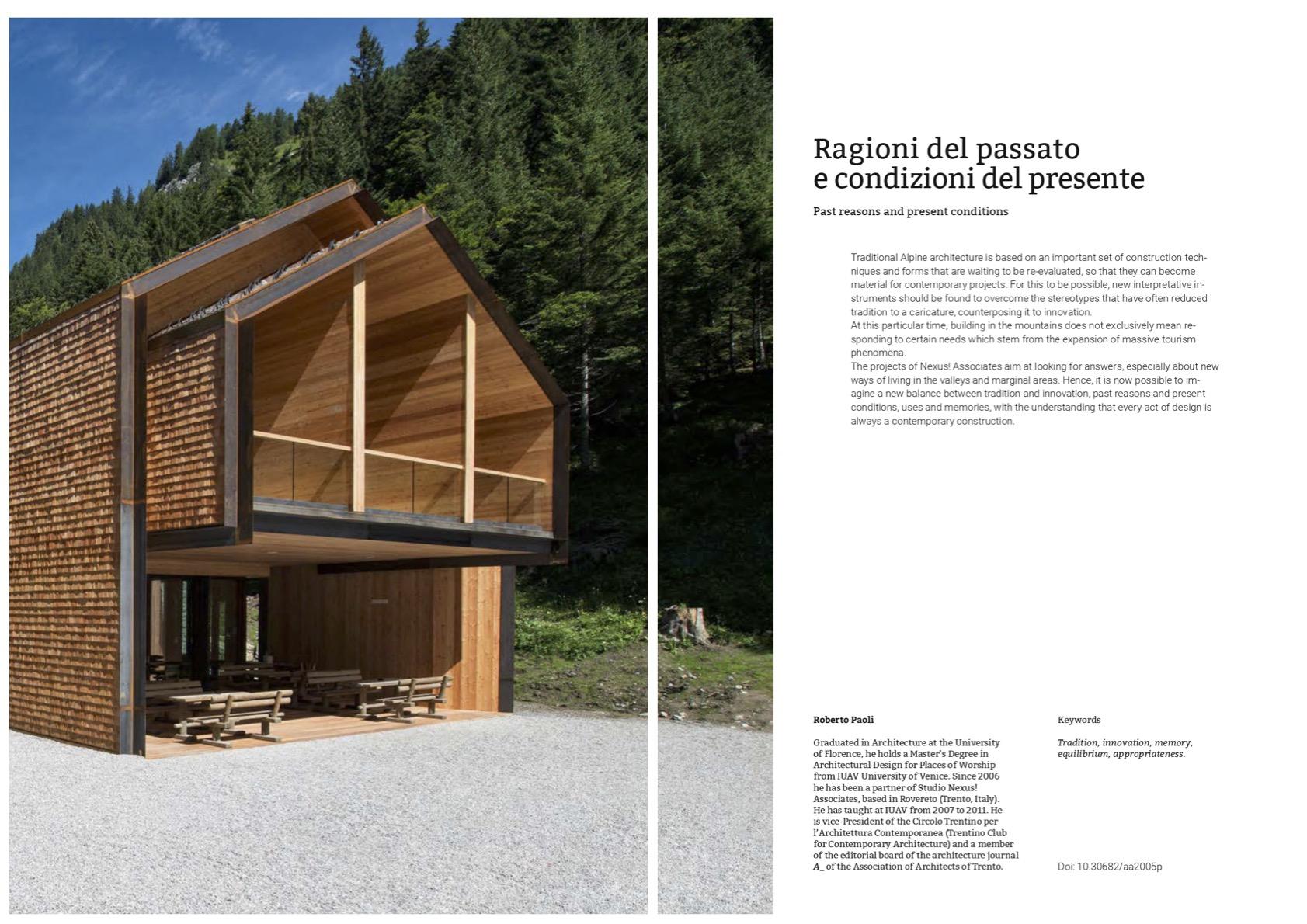 Ragioni del passato e condizioni del presente

Past reasons and present conditions

Traditional Alpine architecture is based on an important set of construction techniques and forms that are waiting to be re-evaluated, so that they can become material for contemporary projects. For this to be possible, new interpretative instruments should be found to overcome the stereotypes that have often reduced tradition to a caricature, counterposing it to innovation.
At this particular time, building in the mountains does not exclusively mean responding to certain needs which stem from the expansion of massive tourism phenomena.
The projects of Nexus! Associates aim at looking for answers, especially about new ways of living in the valleys and marginal areas. Hence, it is now possible to imagine a new balance between tradition and innovation, past reasons and present conditions, uses and memories, with the understanding that every act of design is always a contemporary construction.

Roberto Paoli

Graduated in Architecture at the University of Florence, he holds a Master's Degree in Architectural Design for Places of Worship from IUAV University of Venice. Since 2006 he has been a partner of Studio Nexus! Associates, based in Rovereto (Trento, Italy). He has taught at IUAV from 2007 to 2011. He is vice-President of the Circolo Trentino per l'Architettura Contemporanea (Trentino Club for Contemporary Architecture) and a member of the editorial board of the architecture journal A_ of the Association of Architects of Trento.

Keywords

Tradition, innovation, memory, equilibrium, appropriateness.

Doi: 10.30682/aa2005p